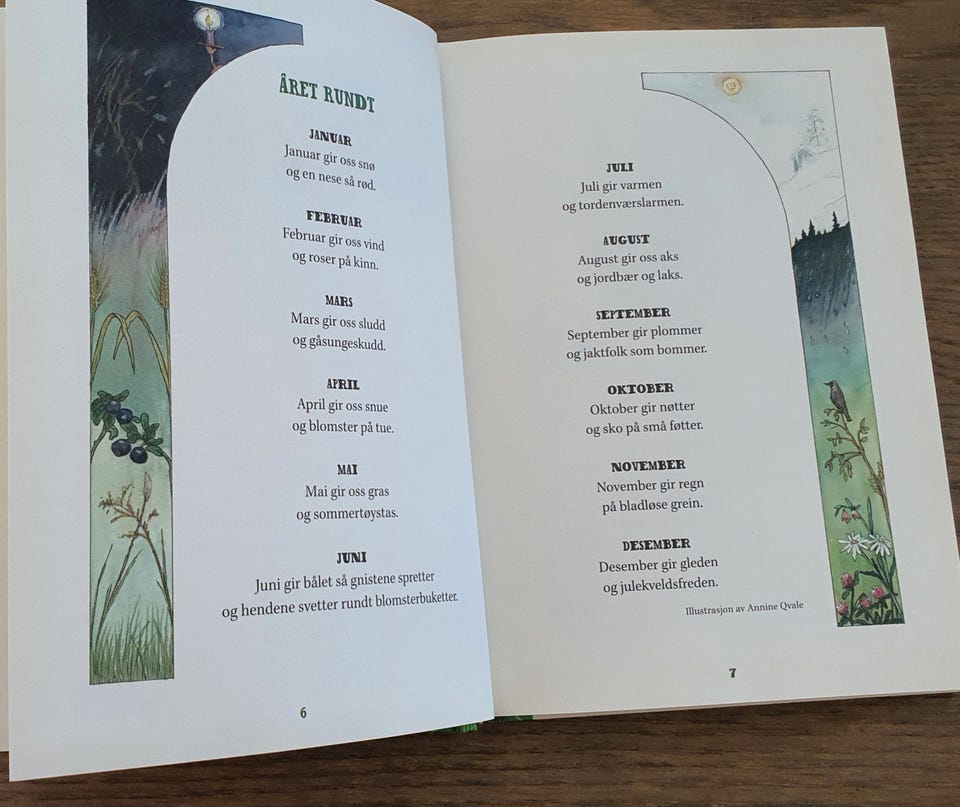 ÅRET RUNDT

JANUAR
Januar gir oss snø
og en nese så rød.

FEBRUAR
Februar gir oss vind
og roser på kinn.

MARS
Mars gir oss sludd
og gåsungeskudd.

APRIL
April gir oss snue
og blomster på tue.

MAI
Mai gir oss gras
og sommertøystas.

JUNI
Juni gir bålet så gnistene spretter
og hendene svetter rundt blomsterbuketter.

6

JULI
Juli gir varmen
og tordenværslarmen.

AUGUST
August gir oss aks
og jordbær og laks.

SEPTEMBER
September gir plommer
og jaktfolk som bommer.

OKTOBER
Oktober gir nøtter
og sko på små føtter.

NOVEMBER
November gir regn
på bladløse grein.

DESEMBER
Desember gir gleden
og julekveldsfreden.

Illustrasjon av Annine Qvale

7